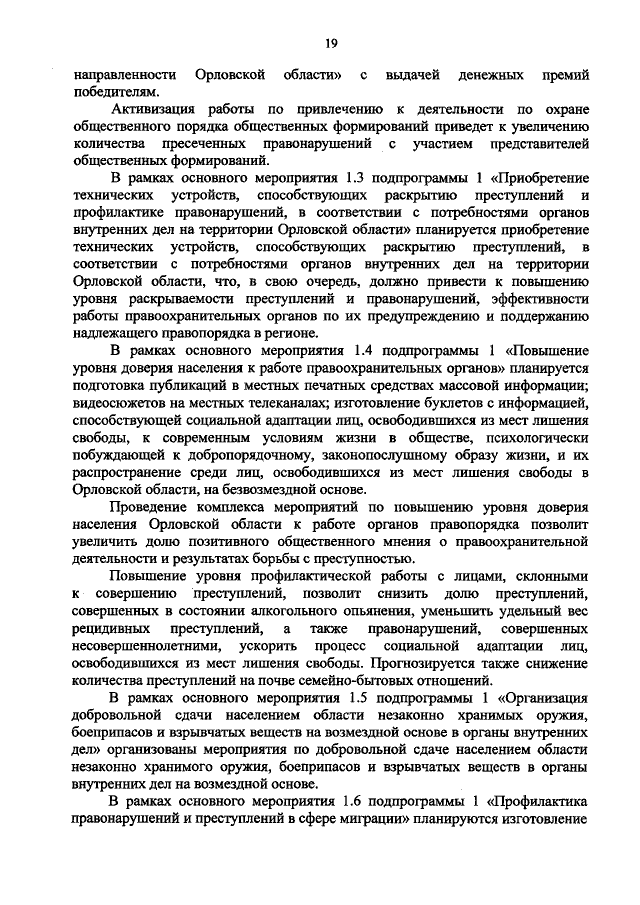 19

направленности Орловской области» с выдачей денежных премий победителям.

Активизация работы по привлечению к деятельности по охране общественного порядка общественных формирований приведет к увеличению количества пресеченных правонарушений с участием представителей общественных формирований.

В рамках основного мероприятия 1.3 подпрограммы 1 «Приобретение технических устройств, способствующих раскрытию преступлений и профилактике правонарушений, в соответствии с потребностями органов внутренних дел на территории Орловской области» планируется приобретение технических устройств, способствующих раскрытию преступлений, в соответствии с потребностями органов внутренних дел на территории Орловской области, что, в свою очередь, должно привести к повышению уровня раскрываемости преступлений и правонарушений, эффективности работы правоохранительных органов по их предупреждению и поддержанию надлежащего правопорядка в регионе.

В рамках основного мероприятия 1.4 подпрограммы 1 «Повышение уровня доверия населения к работе правоохранительных органов» планируется подготовка публикаций в местных печатных средствах массовой информации; видеосюжетов на местных телеканалах; изготовление буклетов с информацией, способствующей социальной адаптации лиц, освободившихся из мест лишения свободы, к современным условиям жизни в обществе, психологически побуждающей к добропорядочному, законопослушному образу жизни, и их распространение среди лиц, освободившихся из мест лишения свободы в Орловской области, на безвозмездной основе.

Проведение комплекса мероприятий по повышению уровня доверия населения Орловской области к работе органов правопорядка позволит увеличить долю позитивного общественного мнения о правоохранительной деятельности и результатах борьбы с преступностью.

Повышение уровня профилактической работы с лицами, склонными к совершению преступлений, позволит снизить долю преступлений, совершенных в состоянии алкогольного опьянения, уменьшить удельный вес рецидивных преступлений, а также правонарушений, совершенных несовершеннолетними, ускорить процесс социальной адаптации лиц, освободившихся из мест лишения свободы. Прогнозируется также снижение количества преступлений на почве семейно-бытовых отношений.

В рамках основного мероприятия 1.5 подпрограммы 1 «Организация добровольной сдачи населением области незаконно хранимых оружия, боеприпасов и взрывчатых веществ на возмездной основе в органы внутренних дел» организованы мероприятия по добровольной сдаче населением области незаконно хранимого оружия, боеприпасов и взрывчатых веществ в органы внутренних дел на возмездной основе.

В рамках основного мероприятия 1.6 подпрограммы 1 «Профилактика правонарушений и преступлений в сфере миграции» планируются изготовление